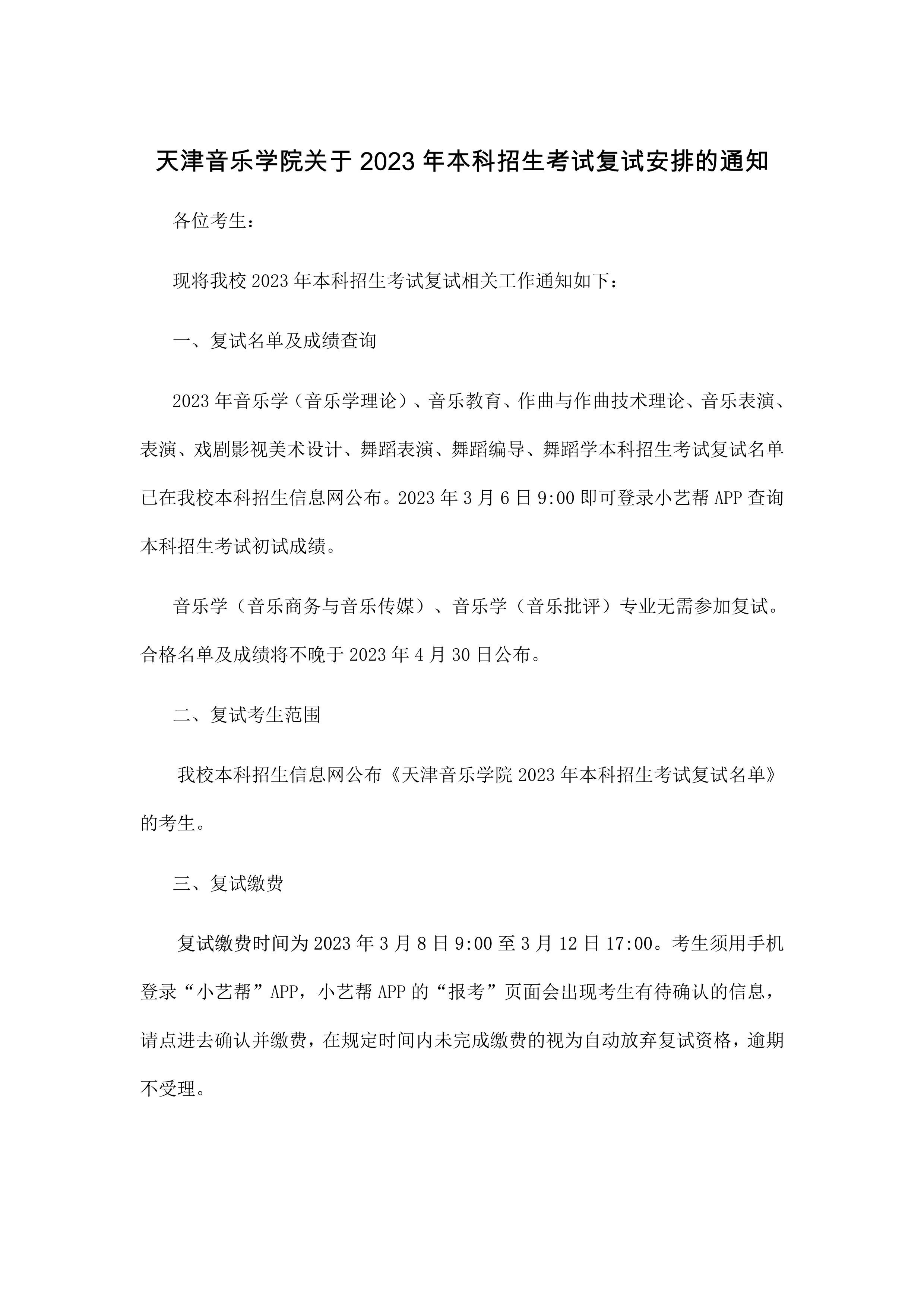 天津音乐学院关于2023年本科招生考试复试安排的通知

各位考生：

现将我校2023年本科招生考试复试相关工作通知如下：

一、复试名单及成绩查询

2023年音乐学（音乐学理论）、音乐教育、作曲与作曲技术理论、音乐表演、表演、戏剧影视美术设计、舞蹈表演、舞蹈编导、舞蹈学本科招生考试复试名单已在我校本科招生信息网公布。2023年3月6日9:00即可登录小艺帮APP查询本科招生考试初试成绩。

音乐学（音乐商务与音乐传媒）、音乐学（音乐批评）专业无需参加复试。合格名单及成绩将不晚于2023年4月30日公布。

二、复试考生范围

我校本科招生信息网公布《天津音乐学院2023年本科招生考试复试名单》的考生。

三、复试缴费

复试缴费时间为2023年3月8日9:00至3月12日17:00。考生须用手机登录“小艺帮”APP，小艺帮APP的“报考”页面会出现考生有待确认的信息，请点进去确认并缴费，在规定时间内未完成缴费的视为自动放弃复试资格，逾期不受理。